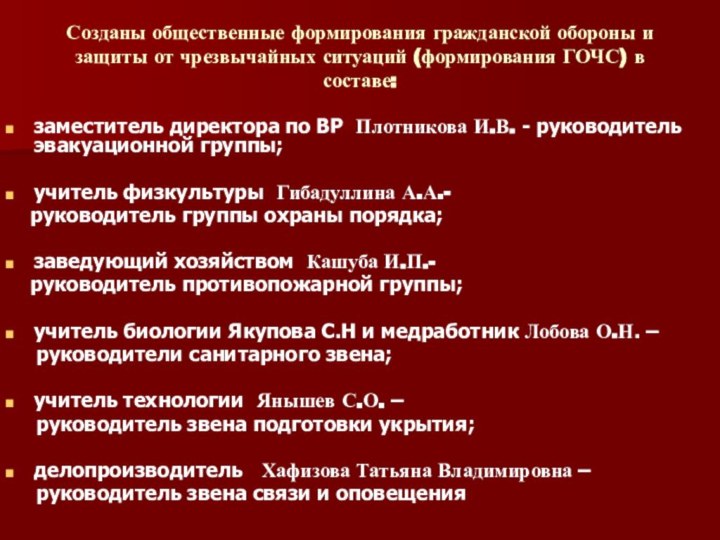 Созданы общественные формирования гражданской обороны и защиты от чрезвычайных ситуаций (формирования ГОЧС) в составе:

заместитель директора по ВР Плотникова И.В. - руководитель эвакуационной группы;

учитель физкультуры Гибадуллина А.А.- руководитель группы охраны порядка;

заведующий хозяйством Кашуба И.П.- руководитель противопожарной группы;

учитель биологии Якупова С.Н и медработник Лобова О.Н. – руководители санитарного звена;

учитель технологии Янышев С.О. – руководитель звена подготовки укрытия;

делопроизводитель Хафизова Татьяна Владимировна – руководитель звена связи и оповещения